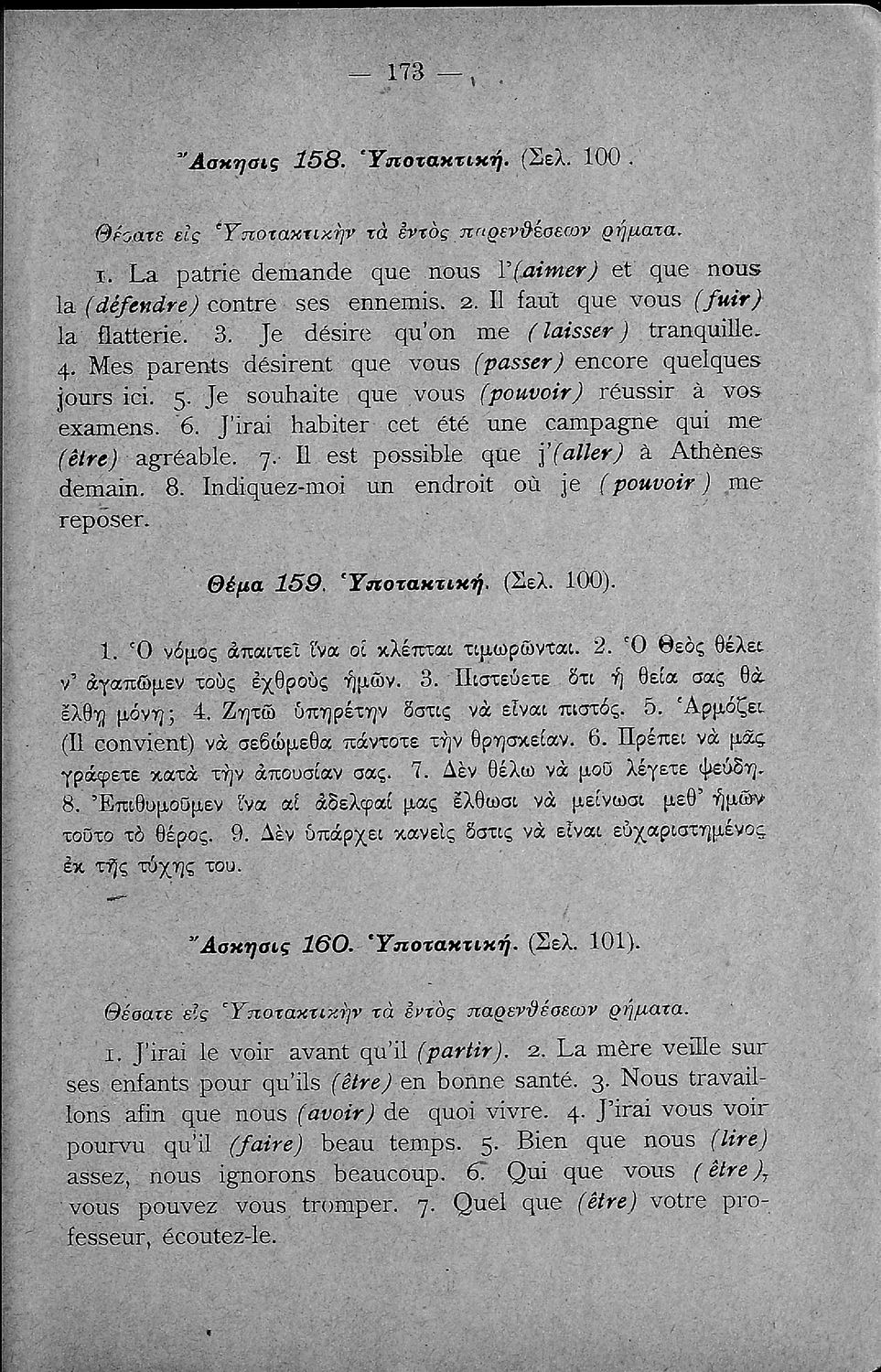 — 173 —

Ἄσκησις 158. Ὑποτακτική. (Σελ. 100.

Θέσατε εἰς Ὑποτακτικὴν τὰ ἐντὸς παρενθέσεων ῥήματα.

1. La patrie demande que nous l'(aimer) et que nous la (défendre) contre ses ennemis. 2. Il faut que vous (fuir) la flatterie. 3. Je désire qu'on me (laisser) tranquille. 4. Mes parents désirent que vous (passer) encore quelques jours ici. 5. Je souhaite que vous (pouvoir) réussir à vos examens. 6. J'irai habiter cet été une campagne qui me (être) agréable. 7. Il est possible que j'(aller) à Athènes demain. 8. Indiquez-moi un endroit où je (pouvoir) me reposer.

Θέμα 159. Ὑποτακτική. (Σελ. 100).

1. Ὁ νόμος ἀπαιτεῖ ἵνα οἱ κλέπται τιμωρῶνται. 2. Ὁ Θεὸς θέλει ν' ἀγαπῶμεν τοὺς ἐχθροὺς ἡμῶν. 3. Πιστεύετε ὅτι ἡ θεία σας θὰ ἔλθῃ μόνη; 4. Ζητῶ ὑπηρέτην ὅστις νὰ εἶναι πιστός. 5. Ἁρμόζει (Il convient) νὰ σεβώμεθα πάντοτε τὴν θρησκείαν. 6. Πρέπει νὰ μᾶς γράφετε κατὰ τὴν ἀπουσίαν σας. 7. Δὲν θέλω νὰ μοῦ λέγετε ψεύδη. 8. Ἐπιθυμοῦμεν ἵνα αἱ ἀδελφαί μας ἔλθωσι νὰ μείνωσι μεθ' ἡμῶν τοῦτο τὸ θέρος. 9. Δὲν ὑπάρχει κανεὶς ὅστις νὰ εἶναι εὐχαριστημένος ἐκ τῆς τύχης του.

Ἄσκησις 160. Ὑποτακτική. (Σελ. 101).

Θέσατε εἰς Ὑποτακτικὴν τὰ ἐντὸς παρενθέσεων ῥήματα.

1. J'irai le voir avant qu'il (partir). 2. La mère veille sur ses enfants pour qu'ils (être) en bonne santé. 3. Nous travaillons afin que nous (avoir) de quoi vivre. 4. J'irai vous voir pourvu qu'il (faire) beau temps. 5. Bien que nous (lire) assez, nous ignorons beaucoup. 6. Qui que vous (être), vous pouvez vous tromper. 7. Quel que (être) votre professeur, écoutez-le.